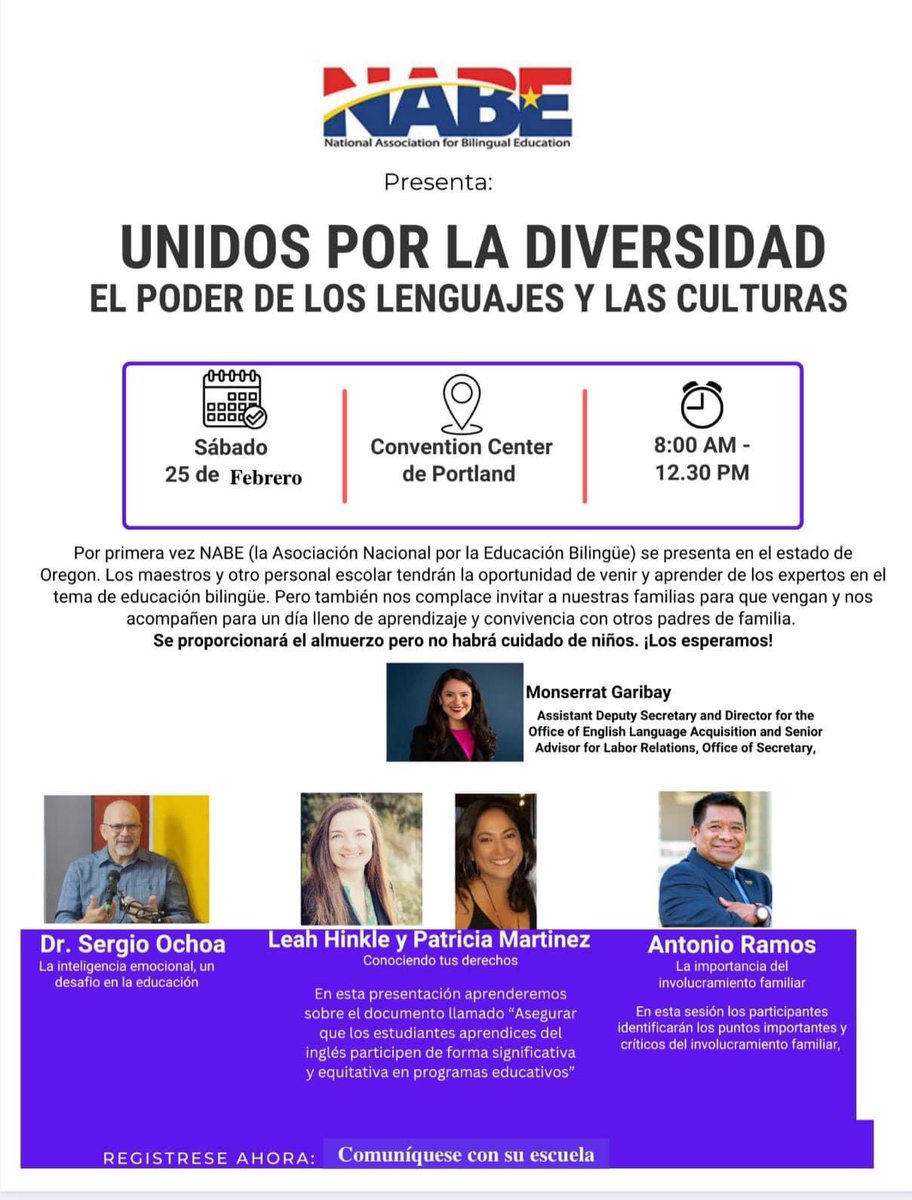 NABE
National Association for Bilingual Education

Presenta:

UNIDOS POR LA DIVERSIDAD
EL PODER DE LOS LENGUAJES Y LAS CULTURAS

Sábado 25 de Febrero

Convention Center de Portland

8:00 AM - 12.30 PM

Por primera vez NABE (la Asociación Nacional por la Educación Bilingüe) se presenta en el estado de Oregon. Los maestros y otro personal escolar tendrán la oportunidad de venir y aprender de los expertos en el tema de educación bilingüe. Pero también nos complace invitar a nuestras familias para que vengan y nos acompañen para un día lleno de aprendizaje y convivencia con otros padres de familia.
Se proporcionará el almuerzo pero no habrá cuidado de niños. ¡Los esperamos!

Monserrat Garibay
Assistant Deputy Secretary and Director for the Office of English Language Acquisition and Senior Advisor for Labor Relations, Office of Secretary,

Dr. Sergio Ochoa
La inteligencia emocional, un desafío en la educación

Leah Hinkle y Patricia Martinez
Conociendo tus derechos

En esta presentación aprenderemos sobre el documento llamado "Asegurar que los estudiantes aprendices del inglés participen de forma significativa y equitativa en programas educativos"

Antonio Ramos
La importancia del involucramiento familiar

En esta sesión los participantes identificarán los puntos importantes y críticos del involucramiento familiar,

REGISTRESE AHORA: Comuníquese con su escuela